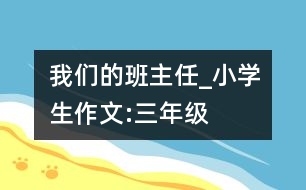 我们的班主任_小学生作文:三年级